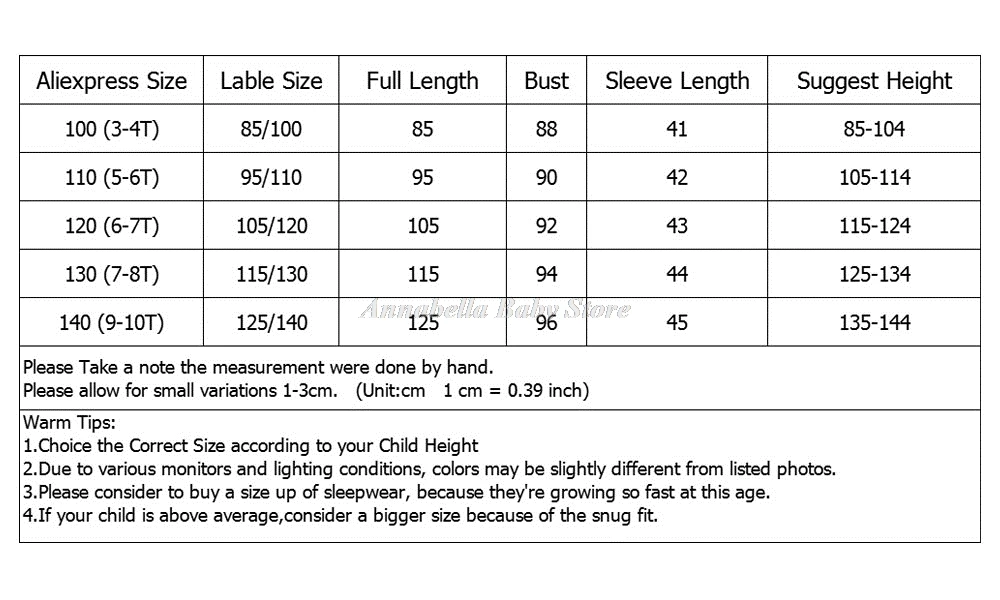 | Aliexpress Size | Lable Size | Full Length | Bust | Sleeve Length | Suggest Height |
|---|---|---|---|---|---|
| 100 (3-4T) | 85/100 | 85 | 88 | 41 | 85-104 |
| 110 (5-6T) | 95/110 | 95 | 90 | 42 | 105-114 |
| 120 (6-7T) | 105/120 | 105 | 92 | 43 | 115-124 |
| 130 (7-8T) | 115/130 | 115 | 94 | 44 | 125-134 |
| 140 (9-10T) | 125/140 | 125 | 96 | 45 | 135-144 |

Annabella Baby Store

Please Take a note the measurement were done by hand.
Please allow for small variations 1-3cm. (Unit:cm 1 cm = 0.39 inch)

Warm Tips:
1.Choice the Correct Size according to your Child Height
2.Due to various monitors and lighting conditions, colors may be slightly different from listed photos.
3.Please consider to buy a size up of sleepwear, because they're growing so fast at this age.
4.If your child is above average,consider a bigger size because of the snug fit.